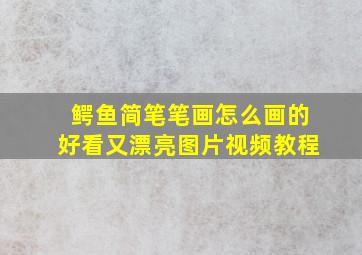 鳄鱼简笔笔画怎么画的
好看又漂亮图片视频教程